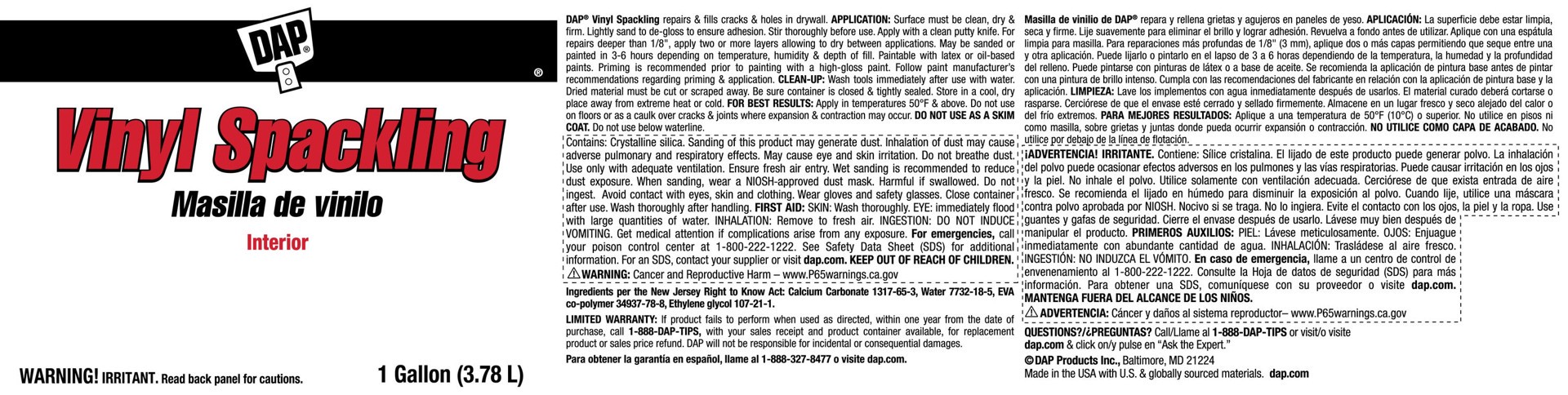 DAP®

®

Vinyl Spackling

Masilla de vinilo

Interior

WARNING! IRRITANT. Read back panel for cautions.

1 Gallon (3.78 L)

DAP® Vinyl Spackling repairs & fills cracks & holes in drywall. APPLICATION: Surface must be clean, dry & firm. Lightly sand to de-gloss to ensure adhesion. Stir thoroughly before use. Apply with a clean putty knife. For repairs deeper than 1/8", apply two or more layers allowing to dry between applications. May be sanded or painted in 3-6 hours depending on temperature, humidity & depth of fill. Paintable with latex or oil-based paints. Priming is recommended prior to painting with a high-gloss paint. Follow paint manufacturer's recommendations regarding priming & application. CLEAN-UP: Wash tools immediately after use with water. Dried material must be cut or scraped away. Be sure container is closed & tightly sealed. Store in a cool, dry place away from extreme heat or cold. FOR BEST RESULTS: Apply in temperatures 50°F & above. Do not use on floors or as a caulk over cracks & joints where expansion & contraction may occur. DO NOT USE AS A SKIM COAT. Do not use below waterline.

Contains: Crystalline silica. Sanding of this product may generate dust. Inhalation of dust may cause adverse pulmonary and respiratory effects. May cause eye and skin irritation. Do not breathe dust. Use only with adequate ventilation. Ensure fresh air entry. Wet sanding is recommended to reduce dust exposure. When sanding, wear a NIOSH-approved dust mask. Harmful if swallowed. Do not ingest. Avoid contact with eyes, skin and clothing. Wear gloves and safety glasses. Close container after use. Wash thoroughly after handling. FIRST AID: SKIN: Wash thoroughly. EYE: immediately flood with large quantities of water. INHALATION: Remove to fresh air. INGESTION: DO NOT INDUCE VOMITING. Get medical attention if complications arise from any exposure. For emergencies, call your poison control center at 1-800-222-1222. See Safety Data Sheet (SDS) for additional information. For an SDS, contact your supplier or visit dap.com. KEEP OUT OF REACH OF CHILDREN.
⚠ WARNING: Cancer and Reproductive Harm – www.P65warnings.ca.gov

Ingredients per the New Jersey Right to Know Act: Calcium Carbonate 1317-65-3, Water 7732-18-5, EVA co-polymer 34937-78-8, Ethylene glycol 107-21-1.

LIMITED WARRANTY: If product fails to perform when used as directed, within one year from the date of purchase, call 1-888-DAP-TIPS, with your sales receipt and product container available, for replacement product or sales price refund. DAP will not be responsible for incidental or consequential damages.

Para obtener la garantía en español, llame al 1-888-327-8477 o visite dap.com.

Masilla de vinilio de DAP® repara y rellena grietas y agujeros en paneles de yeso. APLICACIÓN: La superficie debe estar limpia, seca y firme. Lije suavemente para eliminar el brillo y lograr adhesión. Revuelva a fondo antes de utilizar. Aplique con una espátula limpia para masilla. Para reparaciones más profundas de 1/8" (3 mm), aplique dos o más capas permitiendo que seque entre una y otra aplicación. Puede lijarlo o pintarlo en el lapso de 3 a 6 horas dependiendo de la temperatura, la humedad y la profundidad del relleno. Puede pintarse con pinturas de látex o a base de aceite. Se recomienda la aplicación de pintura base antes de pintar con una pintura de brillo intenso. Cumpla con las recomendaciones del fabricante en relación con la aplicación de pintura base y la aplicación. LIMPIEZA: Lave los implementos con agua inmediatamente después de usarlos. El material curado deberá cortarse o rasparse. Cerciórese de que el envase esté cerrado y sellado firmemente. Almacene en un lugar fresco y seco alejado del calor o del frío extremos. PARA MEJORES RESULTADOS: Aplique a una temperatura de 50°F (10°C) o superior. No utilice en pisos ni como masilla, sobre grietas y juntas donde pueda ocurrir expansión o contracción. NO UTILICE COMO CAPA DE ACABADO. No utilice por debajo de la línea de flotación.

¡ADVERTENCIA! IRRITANTE. Contiene: Sílice cristalina. El lijado de este producto puede generar polvo. La inhalación del polvo puede ocasionar efectos adversos en los pulmones y las vías respiratorias. Puede causar irritación en los ojos y la piel. No inhale el polvo. Utilice solamente con ventilación adecuada. Cerciórese de que exista entrada de aire fresco. Se recomienda el lijado en húmedo para disminuir la exposición al polvo. Cuando lije, utilice una máscara contra polvo aprobada por NIOSH. Nocivo si se traga. No lo ingiera. Evite el contacto con los ojos, la piel y la ropa. Use guantes y gafas de seguridad. Cierre el envase después de usarlo. Lávese muy bien después de manipular el producto. PRIMEROS AUXILIOS: PIEL: Lávese meticulosamente. OJOS: Enjuague inmediatamente con abundante cantidad de agua. INHALACIÓN: Trasládese al aire fresco. INGESTIÓN: NO INDUZCA EL VÓMITO. En caso de emergencia, llame a un centro de control de envenenamiento al 1-800-222-1222. Consulte la Hoja de datos de seguridad (SDS) para más información. Para obtener una SDS, comuníquese con su proveedor o visite dap.com. MANTENGA FUERA DEL ALCANCE DE LOS NIÑOS.
⚠ ADVERTENCIA: Cáncer y daños al sistema reproductor– www.P65warnings.ca.gov

QUESTIONS?/¿PREGUNTAS? Call/Llame al 1-888-DAP-TIPS or visit/o visite dap.com & click on/y pulse en "Ask the Expert."
©DAP Products Inc., Baltimore, MD 21224
Made in the USA with U.S. & globally sourced materials. dap.com